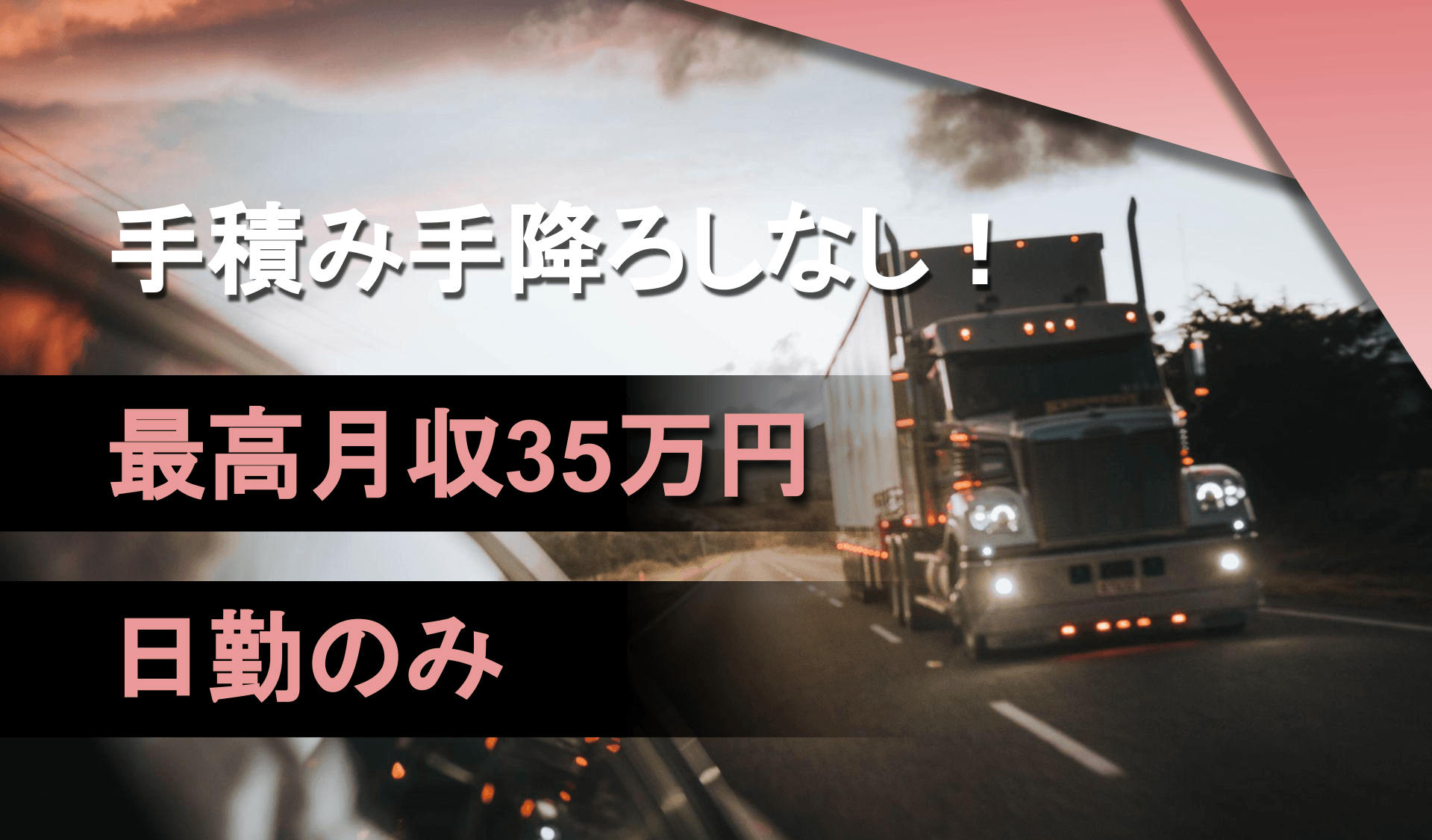 手積み手降ろしなし！

最高月収35万円

日勤のみ